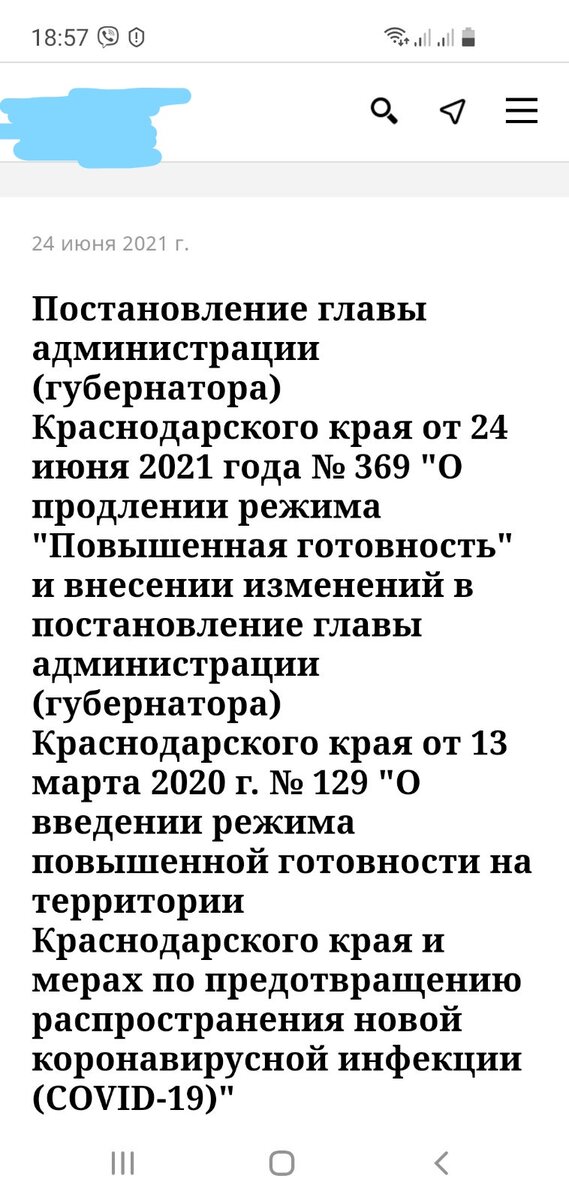 18:57

24 июня 2021 г.

Постановление главы администрации (губернатора) Краснодарского края от 24 июня 2021 года № 369 "О продлении режима "Повышенная готовность" и внесении изменений в постановление главы администрации (губернатора) Краснодарского края от 13 марта 2020 г. № 129 "О введении режима повышенной готовности на территории Краснодарского края и мерах по предотвращению распространения новой коронавирусной инфекции (COVID-19)"